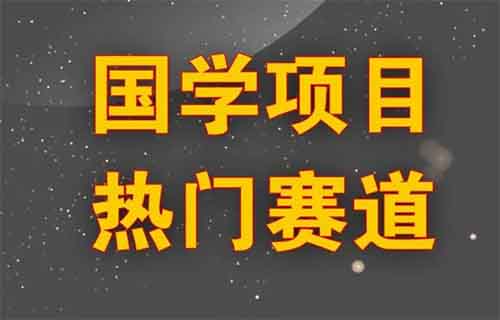 国学项目
热门赛道